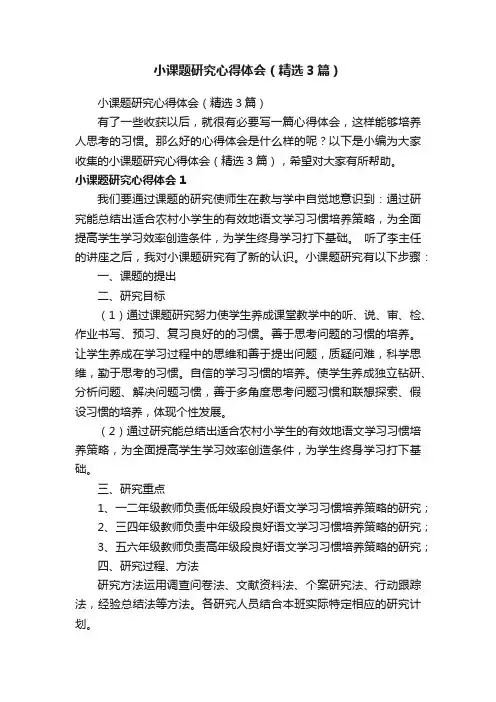 小课题研究心得体会（精选3篇）

小课题研究心得体会（精选3篇）

有了一些收获以后，就很有必要写一篇心得体会，这样能够培养人思考的习惯。那么好的心得体会是什么样的呢？以下是小编为大家收集的小课题研究心得体会（精选3篇），希望对大家有所帮助。

小课题研究心得体会1

我们要通过课题的研究使师生在教与学中自觉地意识到：通过研究能总结出适合农村小学生的有效地语文学习习惯培养策略，为全面提高学生学习效率创造条件，为学生终身学习打下基础。 听了李主任的讲座之后，我对小课题研究有了新的认识。小课题研究有以下步骤：

一、课题的提出

二、研究目标

（1）通过课题研究努力使学生养成课堂教学中的听、说、审、检、作业书写、预习、复习良好的的习惯。善于思考问题的习惯的培养。让学生养成在学习过程中的思维和善于提出问题，质疑问难，科学思维，勤于思考的习惯。自信的学习习惯的培养。使学生养成独立钻研、分析问题、解决问题习惯，善于多角度思考问题习惯和联想探索、假设习惯的培养，体现个性发展。

（2）通过研究能总结出适合农村小学生的有效地语文学习习惯培养策略，为全面提高学生学习效率创造条件，为学生终身学习打下基础。

三、研究重点

1、一二年级教师负责低年级段良好语文学习习惯培养策略的研究；

2、三四年级教师负责中年级段良好语文学习习惯培养策略的研究；

3、五六年级教师负责高年级段良好语文学习习惯培养策略的研究；

四、研究过程、方法

研究方法运用调查问卷法、文献资料法、个案研究法、行动跟踪法，经验总结法等方法。各研究人员结合本班实际特定相应的研究计划。